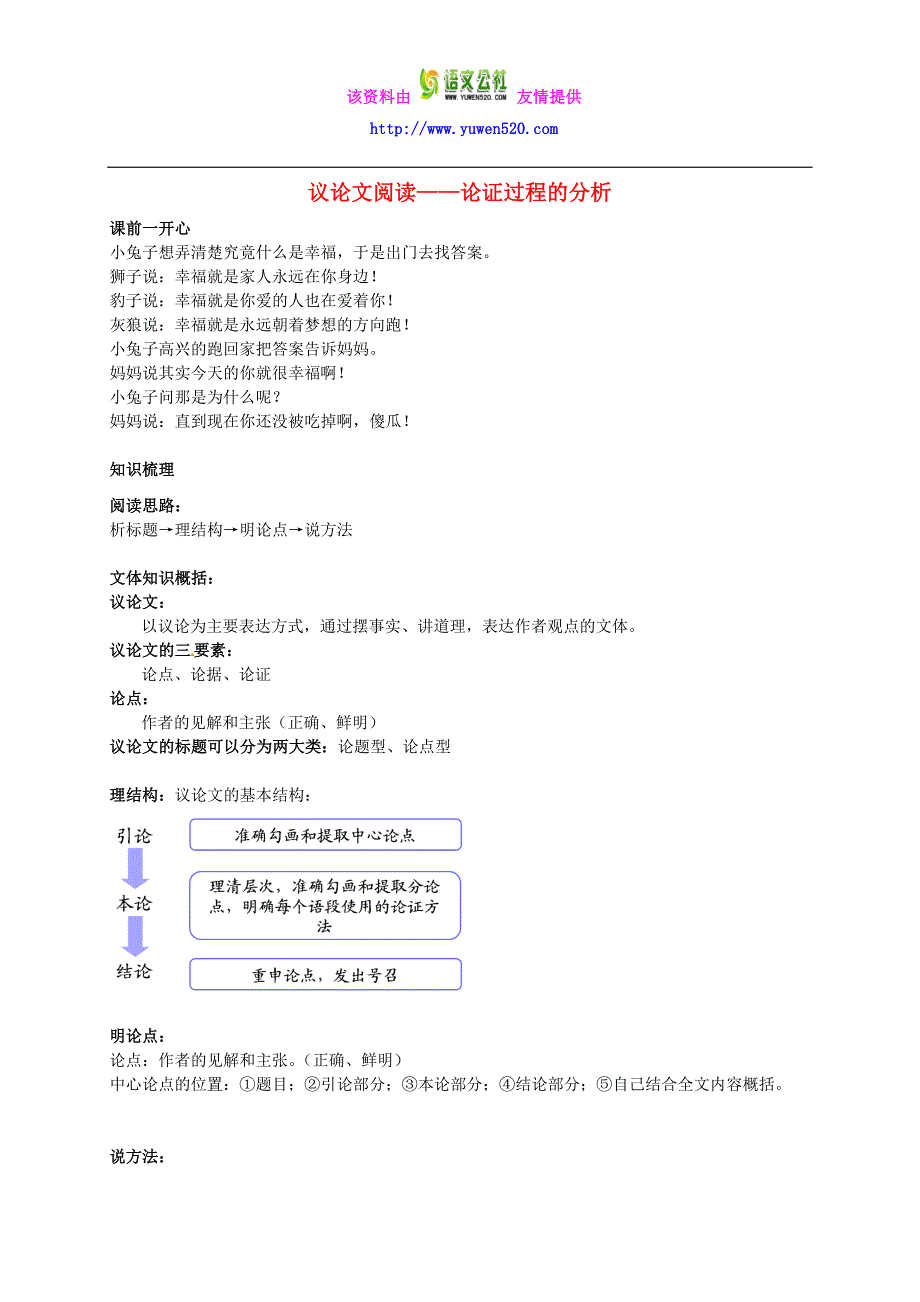 该资料由 语文公社 WWW.YUWEN520.COM 友情提供
http://www.yuwen520.com

议论文阅读——论证过程的分析

课前一开心
小兔子想弄清楚究竟什么是幸福，于是出门去找答案。
狮子说：幸福就是家人永远在你身边！
豹子说：幸福就是你爱的人也在爱着你！
灰狼说：幸福就是永远朝着梦想的方向跑！
小兔子高兴的跑回家把答案告诉妈妈。
妈妈说其实今天的你就很幸福啊！
小兔子问那是为什么呢？
妈妈说：直到现在你还没被吃掉啊，傻瓜！

知识梳理

阅读思路：
析标题→理结构→明论点→说方法

文体知识概括：
议论文：
以议论为主要表达方式，通过摆事实、讲道理，表达作者观点的文体。
议论文的三要素：
论点、论据、论证
论点：
作者的见解和主张（正确、鲜明）
议论文的标题可以分为两大类：论题型、论点型

理结构：议论文的基本结构：

引论
准确勾画和提取中心论点
本论
理清层次，准确勾画和提取分论点，明确每个语段使用的论证方法
结论
重申论点，发出号召

明论点：
论点：作者的见解和主张。（正确、鲜明）
中心论点的位置：①题目；②引论部分；③本论部分；④结论部分；⑤自己结合全文内容概括。

说方法：